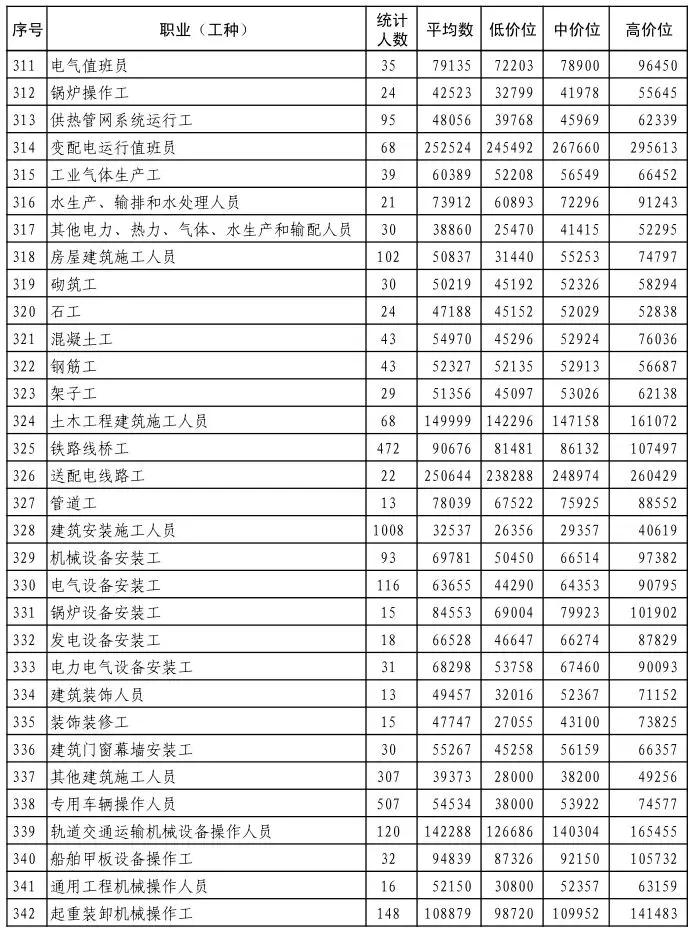 | 序号 | 职业（工种） | 统计人数 | 平均数 | 低价位 | 中价位 | 高价位 |
|---|---|---|---|---|---|---|
| 311 | 电气值班员 | 35 | 79135 | 72203 | 78900 | 96450 |
| 312 | 锅炉操作工 | 24 | 42523 | 32799 | 41978 | 55645 |
| 313 | 供热管网系统运行工 | 95 | 48056 | 39768 | 45969 | 62339 |
| 314 | 变配电运行值班员 | 68 | 252524 | 245492 | 267660 | 295613 |
| 315 | 工业气体生产工 | 39 | 60389 | 52208 | 56549 | 66452 |
| 316 | 水生产、输排和水处理人员 | 21 | 73912 | 60893 | 72296 | 91243 |
| 317 | 其他电力、热力、气体、水生产和输配人员 | 30 | 38860 | 25470 | 41415 | 52295 |
| 318 | 房屋建筑施工人员 | 102 | 50837 | 31440 | 55253 | 74797 |
| 319 | 砌筑工 | 30 | 50219 | 45192 | 52326 | 58294 |
| 320 | 石工 | 24 | 47188 | 45152 | 52029 | 52838 |
| 321 | 混凝土工 | 43 | 54970 | 45296 | 52924 | 76036 |
| 322 | 钢筋工 | 43 | 52327 | 52135 | 52913 | 56687 |
| 323 | 架子工 | 29 | 51356 | 45097 | 53026 | 62138 |
| 324 | 土木工程建筑施工人员 | 68 | 149999 | 142296 | 147158 | 161072 |
| 325 | 铁路线桥工 | 472 | 90676 | 81481 | 86132 | 107497 |
| 326 | 送配电线路工 | 22 | 250644 | 238288 | 248974 | 260429 |
| 327 | 管道工 | 13 | 78039 | 67522 | 75925 | 88552 |
| 328 | 建筑安装施工人员 | 1008 | 32537 | 26356 | 29357 | 40619 |
| 329 | 机械设备安装工 | 93 | 69781 | 50450 | 66514 | 97382 |
| 330 | 电气设备安装工 | 116 | 63655 | 44290 | 64353 | 90795 |
| 331 | 锅炉设备安装工 | 15 | 84553 | 69004 | 79923 | 101902 |
| 332 | 发电设备安装工 | 18 | 66528 | 46647 | 66274 | 87829 |
| 333 | 电力电气设备安装工 | 31 | 68298 | 53758 | 67460 | 90093 |
| 334 | 建筑装饰人员 | 13 | 49457 | 32016 | 52367 | 71152 |
| 335 | 装饰装修工 | 15 | 47747 | 27055 | 43100 | 73825 |
| 336 | 建筑门窗幕墙安装工 | 30 | 55267 | 45258 | 56159 | 66357 |
| 337 | 其他建筑施工人员 | 307 | 39373 | 28000 | 38200 | 49256 |
| 338 | 专用车辆操作人员 | 507 | 54534 | 38000 | 53922 | 74577 |
| 339 | 轨道交通运输机械设备操作人员 | 120 | 142288 | 126686 | 140304 | 165455 |
| 340 | 船舶甲板设备操作工 | 32 | 94839 | 87326 | 92150 | 105732 |
| 341 | 通用工程机械操作人员 | 16 | 52150 | 30800 | 52357 | 63159 |
| 342 | 起重装卸机械操作工 | 148 | 108879 | 98720 | 109952 | 141483 |